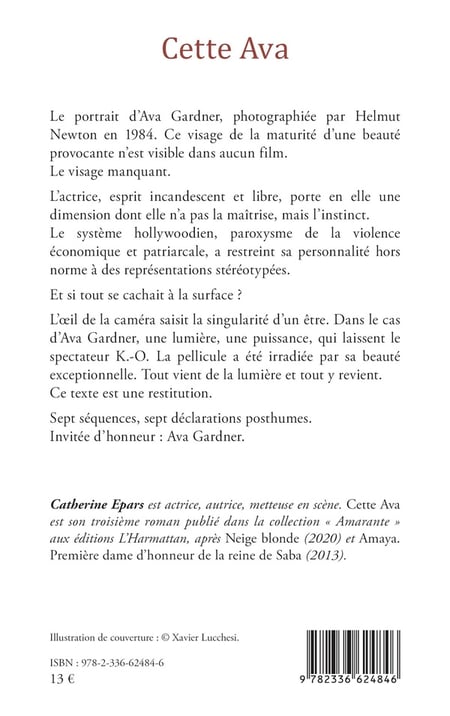 Cette Ava

Le portrait d'Ava Gardner, photographiée par Helmut Newton en 1984. Ce visage de la maturité d'une beauté provocante n'est visible dans aucun film.
Le visage manquant.

L'actrice, esprit incandescent et libre, porte en elle une dimension dont elle n'a pas la maîtrise, mais l'instinct.
Le système hollywoodien, paroxysme de la violence économique et patriarcale, a restreint sa personnalité hors norme à des représentations stéréotypées.

Et si tout se cachait à la surface ?

L'œil de la caméra saisit la singularité d'un être. Dans le cas d'Ava Gardner, une lumière, une puissance, qui laissent le spectateur K.-O. La pellicule a été irradiée par sa beauté exceptionnelle. Tout vient de la lumière et tout y revient.
Ce texte est une restitution.

Sept séquences, sept déclarations posthumes.
Invitée d'honneur : Ava Gardner.

Catherine Epars est actrice, autrice, metteuse en scène. Cette Ava est son troisième roman publié dans la collection « Amarante » aux éditions L'Harmattan, après Neige blonde (2020) et Amaya. Première dame d'honneur de la reine de Saba (2013).

Illustration de couverture : © Xavier Lucchesi.

ISBN : 978-2-336-62484-6
13 €

9 782336 624846